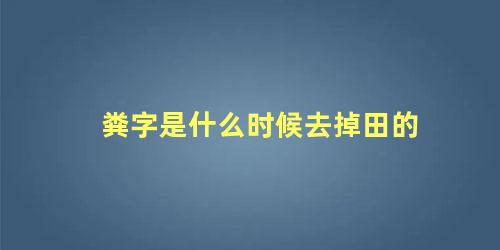 粪字是什么时候去掉田的